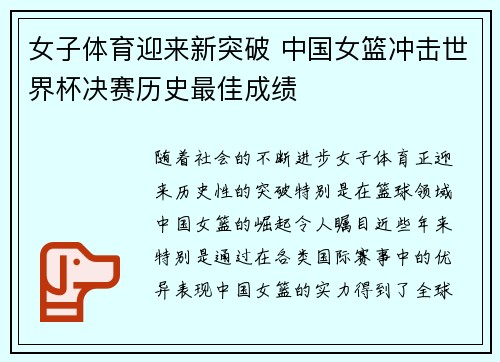 女子体育迎来新突破 中国女篮冲击世界杯决赛历史最佳成绩

随着社会的不断进步女子体育正迎来历史性的突破特别是在篮球领域中国女篮的崛起令人瞩目近些年来特别是通过在各类国际赛事中的优异表现中国女篮的实力得到了全球